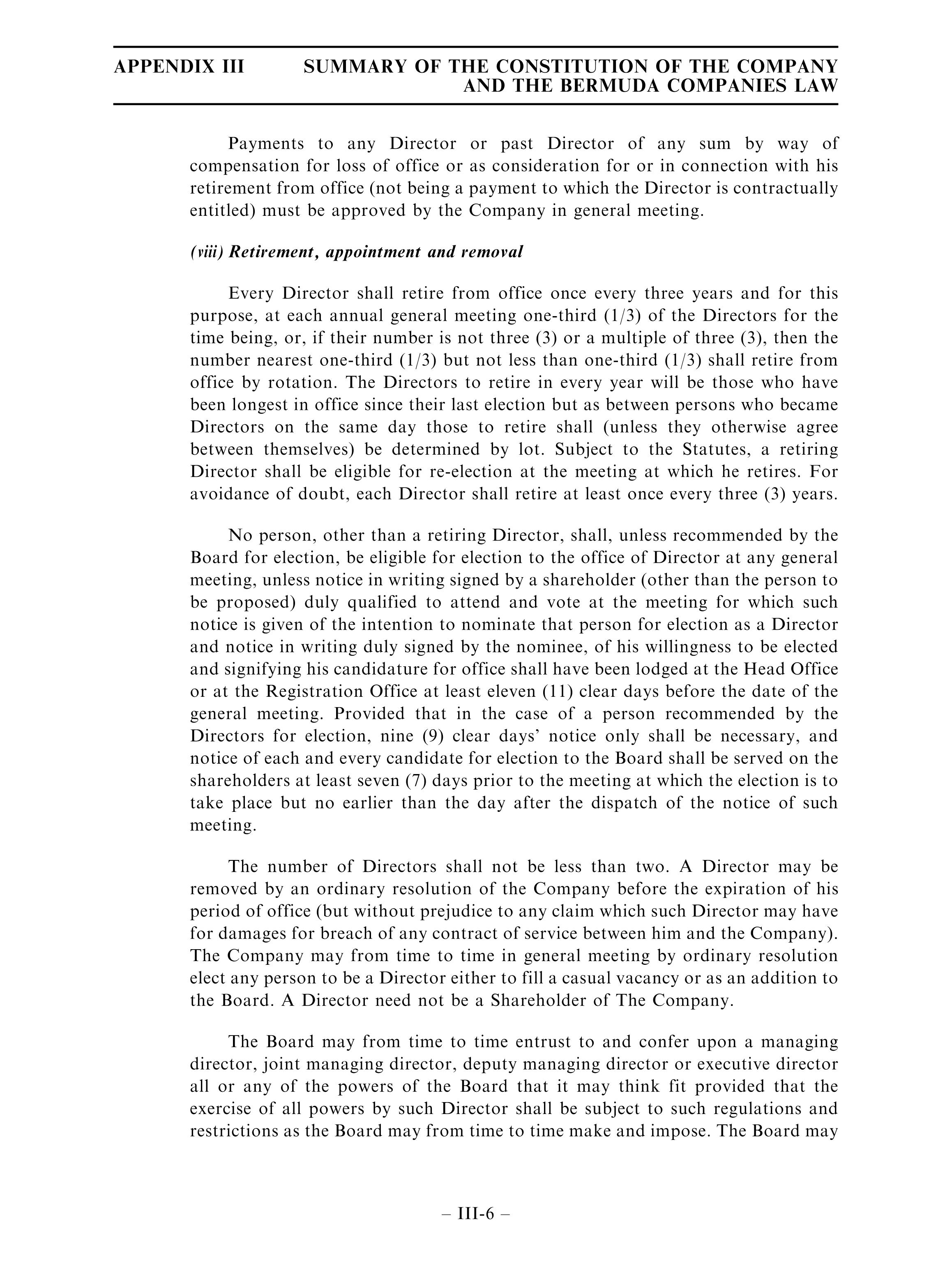 APPENDIX III SUMMARY OF THE CONSTITUTION OF THE COMPANY AND THE BERMUDA COMPANIES LAW

Payments to any Director or past Director of any sum by way of compensation for loss of office or as consideration for or in connection with his retirement from office (not being a payment to which the Director is contractually entitled) must be approved by the Company in general meeting.

(viii) Retirement, appointment and removal

Every Director shall retire from office once every three years and for this purpose, at each annual general meeting one-third (1/3) of the Directors for the time being, or, if their number is not three (3) or a multiple of three (3), then the number nearest one-third (1/3) but not less than one-third (1/3) shall retire from office by rotation. The Directors to retire in every year will be those who have been longest in office since their last election but as between persons who became Directors on the same day those to retire shall (unless they otherwise agree between themselves) be determined by lot. Subject to the Statutes, a retiring Director shall be eligible for re-election at the meeting at which he retires. For avoidance of doubt, each Director shall retire at least once every three (3) years.

No person, other than a retiring Director, shall, unless recommended by the Board for election, be eligible for election to the office of Director at any general meeting, unless notice in writing signed by a shareholder (other than the person to be proposed) duly qualified to attend and vote at the meeting for which such notice is given of the intention to nominate that person for election as a Director and notice in writing duly signed by the nominee, of his willingness to be elected and signifying his candidature for office shall have been lodged at the Head Office or at the Registration Office at least eleven (11) clear days before the date of the general meeting. Provided that in the case of a person recommended by the Directors for election, nine (9) clear days' notice only shall be necessary, and notice of each and every candidate for election to the Board shall be served on the shareholders at least seven (7) days prior to the meeting at which the election is to take place but no earlier than the day after the dispatch of the notice of such meeting.

The number of Directors shall not be less than two. A Director may be removed by an ordinary resolution of the Company before the expiration of his period of office (but without prejudice to any claim which such Director may have for damages for breach of any contract of service between him and the Company). The Company may from time to time in general meeting by ordinary resolution elect any person to be a Director either to fill a casual vacancy or as an addition to the Board. A Director need not be a Shareholder of The Company.

The Board may from time to time entrust to and confer upon a managing director, joint managing director, deputy managing director or executive director all or any of the powers of the Board that it may think fit provided that the exercise of all powers by such Director shall be subject to such regulations and restrictions as the Board may from time to time make and impose. The Board may

– III-6 –